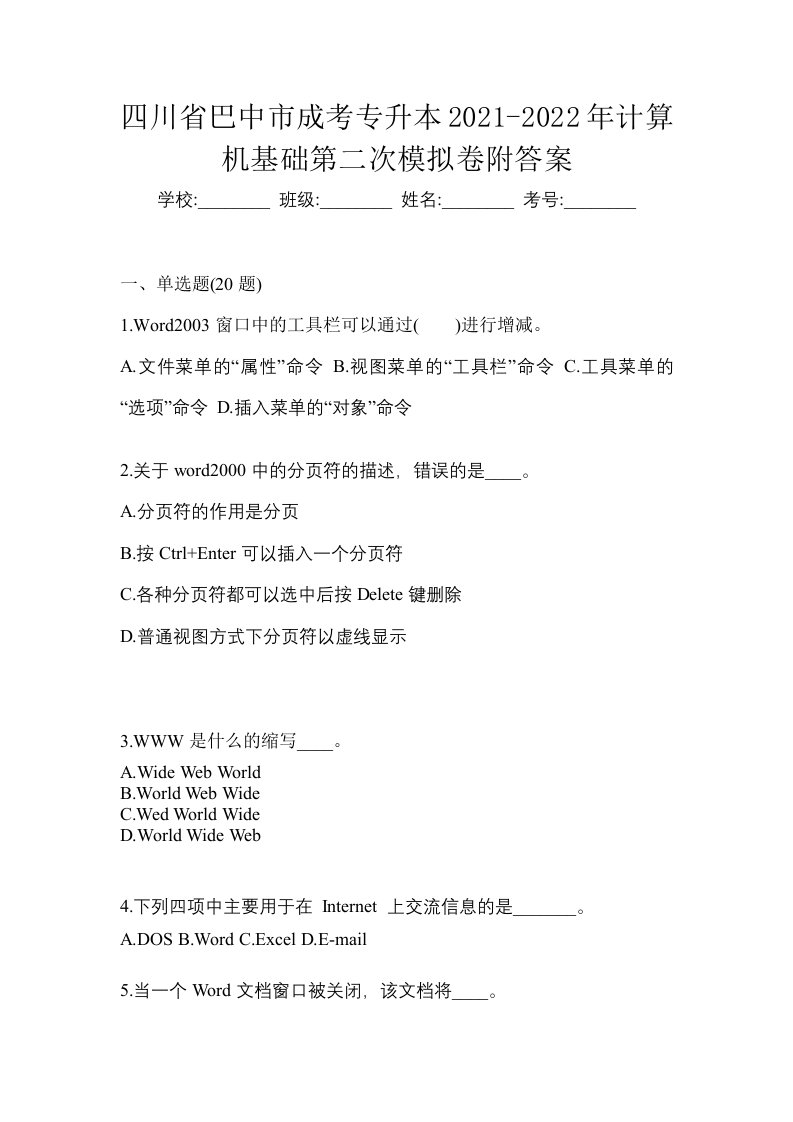 四川省巴中市成考专升本2021-2022年计算机基础第二次模拟卷附答案

学校:________ 班级:________ 姓名:________ 考号:________

一、单选题(20 题)

1.Word2003 窗口中的工具栏可以通过(　　)进行增减。

A.文件菜单的“属性”命令 B.视图菜单的“工具栏”命令 C.工具菜单的“选项”命令 D.插入菜单的“对象”命令

2.关于 word2000 中的分页符的描述，错误的是____。

A.分页符的作用是分页

B.按 Ctrl+Enter 可以插入一个分页符

C.各种分页符都可以选中后按 Delete 键删除

D.普通视图方式下分页符以虚线显示

3.WWW 是什么的缩写____。

A.Wide Web World
B.World Web Wide
C.Wed World Wide
D.World Wide Web

4.下列四项中主要用于在 Internet 上交流信息的是_______。

A.DOS B.Word C.Excel D.E-mail

5.当一个 Word 文档窗口被关闭，该文档将____。